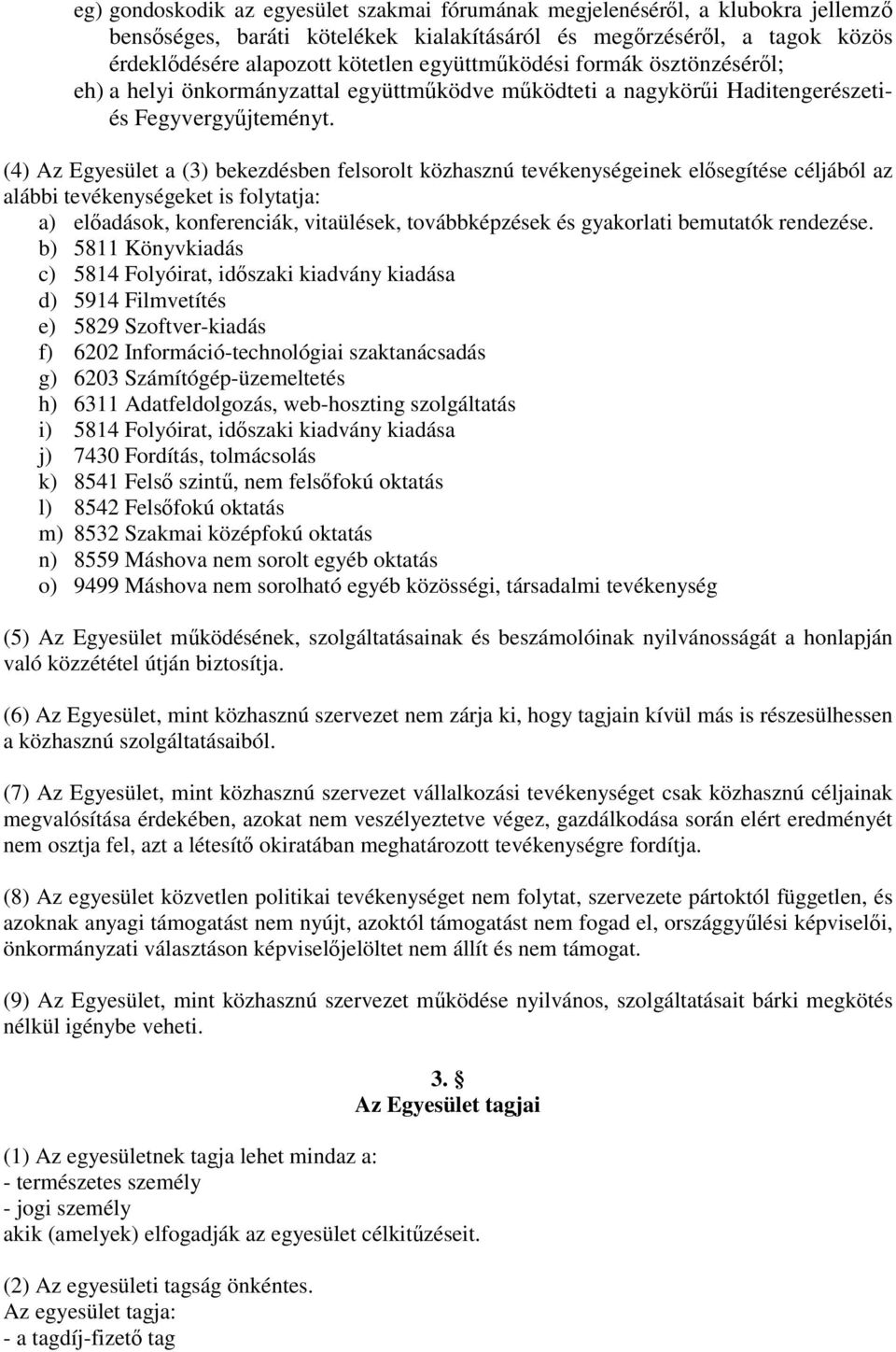 eg) gondoskodik az egyesület szakmai fórumának megjelenéséről, a klubokra jellemző bensőséges, baráti kötelékek kialakításáról és megőrzéséről, a tagok közös érdeklődésére alapozott kötetlen együttműködési formák ösztönzéséről;
eh) a helyi önkormányzattal együttműködve működteti a nagykörűi Haditengerészeti- és Fegyvergyűjteményt.

(4) Az Egyesület a (3) bekezdésben felsorolt közhasznú tevékenységeinek elősegítése céljából az alábbi tevékenységeket is folytatja:
a) előadások, konferenciák, vitaülések, továbbképzések és gyakorlati bemutatók rendezése.
b) 5811 Könyvkiadás
c) 5814 Folyóirat, időszaki kiadvány kiadása
d) 5914 Filmvetítés
e) 5829 Szoftver-kiadás
f) 6202 Információ-technológiai szaktanácsadás
g) 6203 Számítógép-üzemeltetés
h) 6311 Adatfeldolgozás, web-hoszting szolgáltatás
i) 5814 Folyóirat, időszaki kiadvány kiadása
j) 7430 Fordítás, tolmácsolás
k) 8541 Felső szintű, nem felsőfokú oktatás
l) 8542 Felsőfokú oktatás
m) 8532 Szakmai középfokú oktatás
n) 8559 Máshova nem sorolt egyéb oktatás
o) 9499 Máshova nem sorolható egyéb közösségi, társadalmi tevékenység

(5) Az Egyesület működésének, szolgáltatásainak és beszámolóinak nyilvánosságát a honlapján való közzététel útján biztosítja.

(6) Az Egyesület, mint közhasznú szervezet nem zárja ki, hogy tagjain kívül más is részesülhessen a közhasznú szolgáltatásaiból.

(7) Az Egyesület, mint közhasznú szervezet vállalkozási tevékenységet csak közhasznú céljainak megvalósítása érdekében, azokat nem veszélyeztetve végez, gazdálkodása során elért eredményét nem osztja fel, azt a létesítő okiratában meghatározott tevékenységre fordítja.

(8) Az egyesület közvetlen politikai tevékenységet nem folytat, szervezete pártoktól független, és azoknak anyagi támogatást nem nyújt, azoktól támogatást nem fogad el, országgyűlési képviselői, önkormányzati választáson képviselőjelöltet nem állít és nem támogat.

(9) Az Egyesület, mint közhasznú szervezet működése nyilvános, szolgáltatásait bárki megkötés nélkül igénybe veheti.

3. §
Az Egyesület tagjai

(1) Az egyesületnek tagja lehet mindaz a:
- természetes személy
- jogi személy
akik (amelyek) elfogadják az egyesület célkitűzéseit.

(2) Az egyesületi tagság önkéntes.
Az egyesület tagja:
- a tagdíj-fizető tag